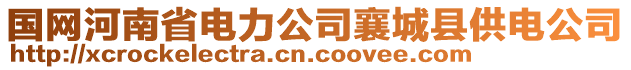 国网河南省电力公司襄城县供电公司
http://xcrockelectra.cn.coovee.com